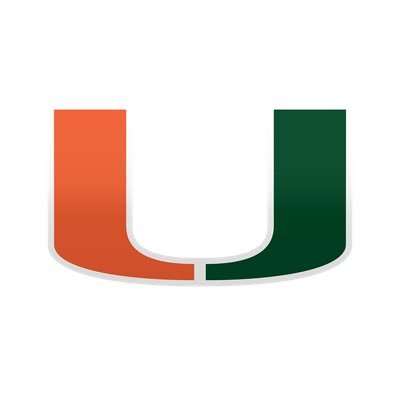 U